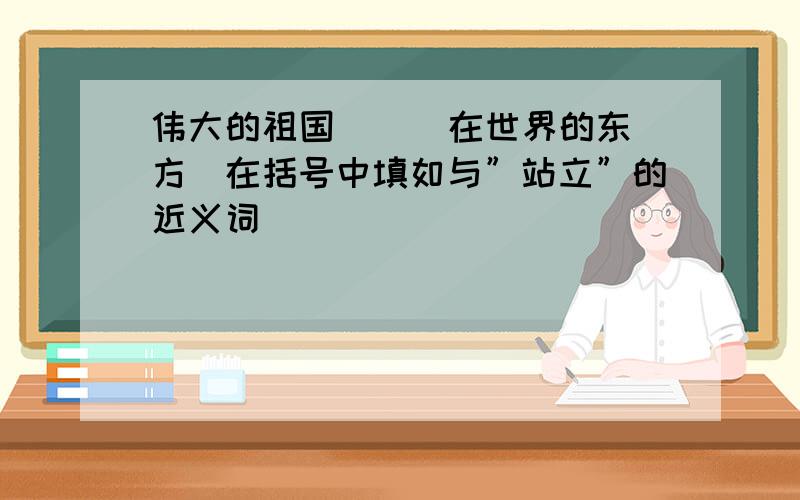 伟大的祖国（ ）在世界的东方（在括号中填如与”站立”的近义词）